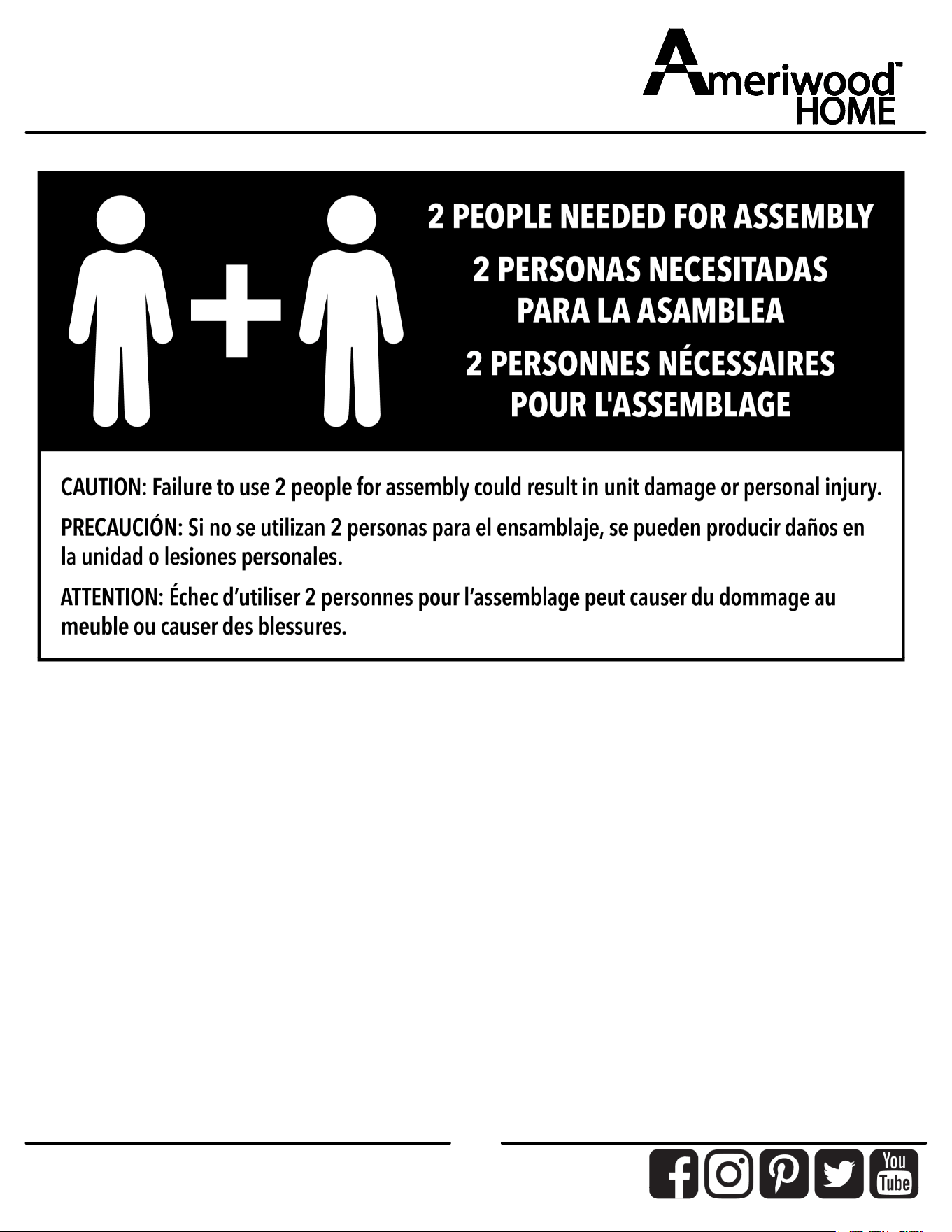 Ameriwood™
HOME

2 PEOPLE NEEDED FOR ASSEMBLY

2 PERSONAS NECESITADAS PARA LA ASAMBLEA

2 PERSONNES NÉCESSAIRES POUR L'ASSEMBLAGE

CAUTION: Failure to use 2 people for assembly could result in unit damage or personal injury.

PRECAUCIÓN: Si no se utilizan 2 personas para el ensamblaje, se pueden producir daños en la unidad o lesiones personales.

ATTENTION: Échec d'utiliser 2 personnes pour l'assemblage peut causer du dommage au meuble ou causer des blessures.

You Tube